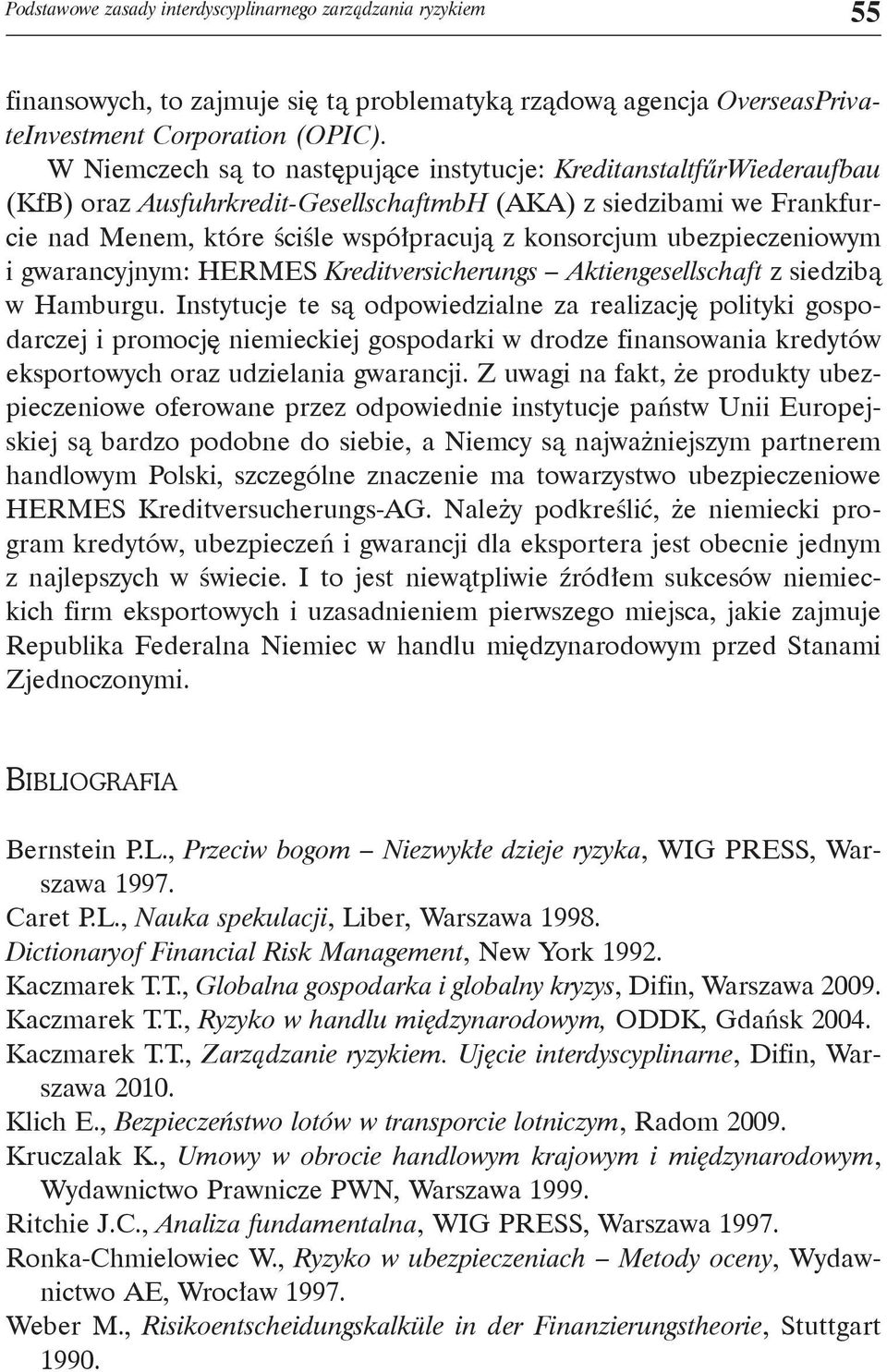 Podstawowe zasady interdyscyplinarnego zarządzania ryzykiem 55

finansowych, to zajmuje się tą problematyką rządową agencja OverseasPrivateInvestment Corporation (OPIC).

W Niemczech są to następujące instytucje: KreditanstaltfűrWiederaufbau (KfB) oraz Ausfuhrkredit-GesellschaftmbH (AKA) z siedzibami we Frankfurcie nad Menem, które ściśle współpracują z konsorcjum ubezpieczeniowym i gwarancyjnym: HERMES Kreditversicherungs – Aktiengesellschaft z siedzibą w Hamburgu. Instytucje te są odpowiedzialne za realizację polityki gospodarczej i promocję niemieckiej gospodarki w drodze finansowania kredytów eksportowych oraz udzielania gwarancji. Z uwagi na fakt, że produkty ubezpieczeniowe oferowane przez odpowiednie instytucje państw Unii Europejskiej są bardzo podobne do siebie, a Niemcy są najważniejszym partnerem handlowym Polski, szczególne znaczenie ma towarzystwo ubezpieczeniowe HERMES Kreditversucherungs-AG. Należy podkreślić, że niemiecki program kredytów, ubezpieczeń i gwarancji dla eksportera jest obecnie jednym z najlepszych w świecie. I to jest niewątpliwie źródłem sukcesów niemieckich firm eksportowych i uzasadnieniem pierwszego miejsca, jakie zajmuje Republika Federalna Niemiec w handlu międzynarodowym przed Stanami Zjednoczonymi.

BIBLIOGRAFIA

Bernstein P.L., Przeciw bogom – Niezwykłe dzieje ryzyka, WIG PRESS, Warszawa 1997.
Caret P.L., Nauka spekulacji, Liber, Warszawa 1998.
Dictionaryof Financial Risk Management, New York 1992.
Kaczmarek T.T., Globalna gospodarka i globalny kryzys, Difin, Warszawa 2009.
Kaczmarek T.T., Ryzyko w handlu międzynarodowym, ODDK, Gdańsk 2004.
Kaczmarek T.T., Zarządzanie ryzykiem. Ujęcie interdyscyplinarne, Difin, Warszawa 2010.
Klich E., Bezpieczeństwo lotów w transporcie lotniczym, Radom 2009.
Kruczalak K., Umowy w obrocie handlowym krajowym i międzynarodowym, Wydawnictwo Prawnicze PWN, Warszawa 1999.
Ritchie J.C., Analiza fundamentalna, WIG PRESS, Warszawa 1997.
Ronka-Chmielowiec W., Ryzyko w ubezpieczeniach – Metody oceny, Wydawnictwo AE, Wrocław 1997.
Weber M., Risikoentscheidungskalküle in der Finanzierungstheorie, Stuttgart 1990.